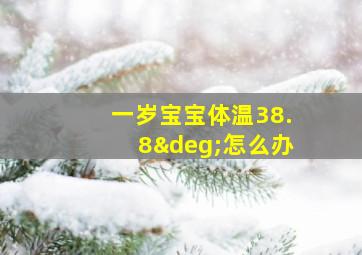 一岁宝宝体温38.8&deg;怎么办